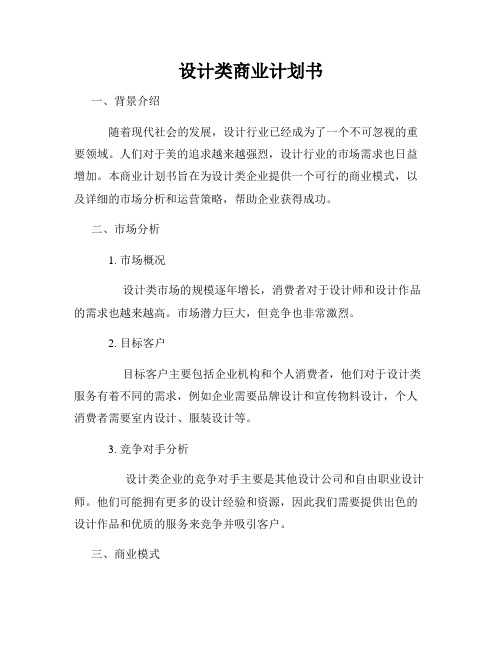 设计类商业计划书

一、背景介绍

随着现代社会的发展，设计行业已经成为了一个不可忽视的重要领域。人们对于美的追求越来越强烈，设计行业的市场需求也日益增加。本商业计划书旨在为设计类企业提供一个可行的商业模式，以及详细的市场分析和运营策略，帮助企业获得成功。

二、市场分析

1. 市场概况

设计类市场的规模逐年增长，消费者对于设计师和设计作品的需求也越来越高。市场潜力巨大，但竞争也非常激烈。

2. 目标客户

目标客户主要包括企业机构和个人消费者，他们对于设计类服务有着不同的需求，例如企业需要品牌设计和宣传物料设计，个人消费者需要室内设计、服装设计等。

3. 竞争对手分析

设计类企业的竞争对手主要是其他设计公司和自由职业设计师。他们可能拥有更多的设计经验和资源，因此我们需要提供出色的设计作品和优质的服务来竞争并吸引客户。

三、商业模式